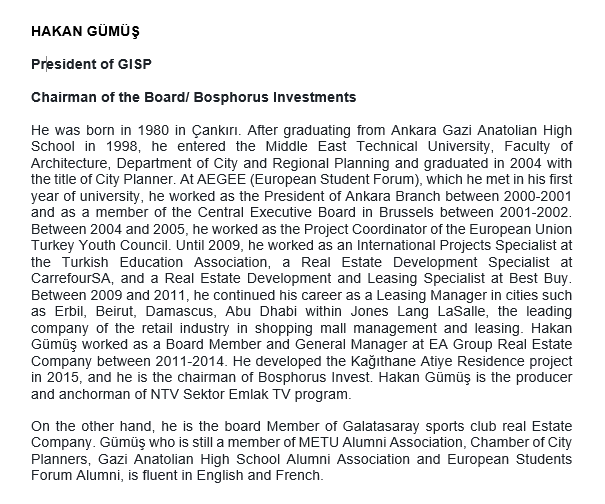 HAKAN GÜMÜŞ

President of GISP

Chairman of the Board/ Bosphorus Investments

He was born in 1980 in Çankırı. After graduating from Ankara Gazi Anatolian High School in 1998, he entered the Middle East Technical University, Faculty of Architecture, Department of City and Regional Planning and graduated in 2004 with the title of City Planner. At AEGEE (European Student Forum), which he met in his first year of university, he worked as the President of Ankara Branch between 2000-2001 and as a member of the Central Executive Board in Brussels between 2001-2002. Between 2004 and 2005, he worked as the Project Coordinator of the European Union Turkey Youth Council. Until 2009, he worked as an International Projects Specialist at the Turkish Education Association, a Real Estate Development Specialist at CarrefourSA, and a Real Estate Development and Leasing Specialist at Best Buy. Between 2009 and 2011, he continued his career as a Leasing Manager in cities such as Erbil, Beirut, Damascus, Abu Dhabi within Jones Lang LaSalle, the leading company of the retail industry in shopping mall management and leasing. Hakan Gümüş worked as a Board Member and General Manager at EA Group Real Estate Company between 2011-2014. He developed the Kağıthane Atiye Residence project in 2015, and he is the chairman of Bosphorus Invest. Hakan Gümüş is the producer and anchorman of NTV Sektor Emlak TV program.

On the other hand, he is the board Member of Galatasaray sports club real Estate Company. Gümüş who is still a member of METU Alumni Association, Chamber of City Planners, Gazi Anatolian High School Alumni Association and European Students Forum Alumni, is fluent in English and French.